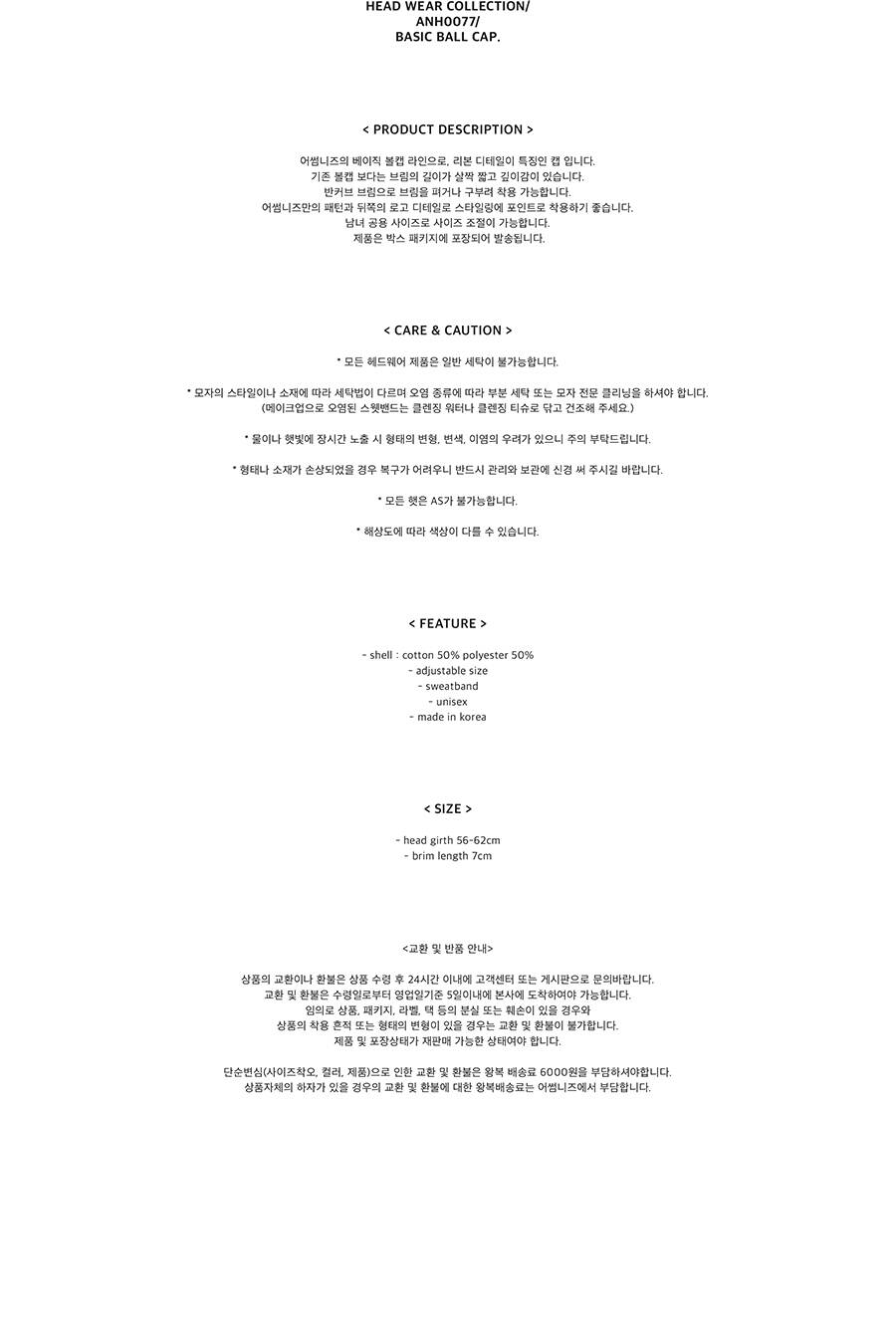 HEAD WEAR COLLECTION/
ANH0077/
BASIC BALL CAP.

< PRODUCT DESCRIPTION >

어썸니즈의 베이직 볼캡 라인으로, 리본 디테일이 특징인 캡 입니다.
기존 볼캡 보다는 브림의 길이가 살짝 짧고 깊이감이 있습니다.
반커브 브림으로 브림을 펴거나 구부려 착용 가능합니다.
어썸니즈만의 패턴과 뒤쪽의 로고 디테일로 스타일링에 포인트로 착용하기 좋습니다.
남녀 공용 사이즈로 사이즈 조절이 가능합니다.
제품은 박스 패키지에 포장되어 발송됩니다.

< CARE & CAUTION >

* 모든 헤드웨어 제품은 일반 세탁이 불가능합니다.

* 모자의 스타일이나 소재에 따라 세탁법이 다르며 오염 종류에 따라 부분 세탁 또는 모자 전문 클리닝을 하셔야 합니다.
(메이크업으로 오염된 스웻밴드는 클렌징 워터나 클렌징 티슈로 닦고 건조해 주세요.)

* 물이나 햇빛에 장시간 노출 시 형태의 변형, 변색, 이염의 우려가 있으니 주의 부탁드립니다.

* 형태나 소재가 손상되었을 경우 복구가 어려우니 반드시 관리와 보관에 신경 써 주시길 바랍니다.

* 모든 햇은 AS가 불가능합니다.

* 해상도에 따라 색상이 다를 수 있습니다.

< FEATURE >

- shell : cotton 50% polyester 50%
- adjustable size
- sweatband
- unisex
- made in korea

< SIZE >

- head girth 56-62cm
- brim length 7cm

<교환 및 반품 안내>

상품의 교환이나 환불은 상품 수령 후 24시간 이내에 고객센터 또는 게시판으로 문의바랍니다.
교환 및 환불은 수령일로부터 영업일기준 5일이내에 본사에 도착하여야 가능합니다.
임의로 상품, 패키지, 라벨, 택 등의 분실 또는 훼손이 있을 경우와
상품의 착용 흔적 또는 형태의 변형이 있을 경우는 교환 및 환불이 불가합니다.
제품 및 포장상태가 재판매 가능한 상태여야 합니다.

단순변심(사이즈착오, 컬러, 제품)으로 인한 교환 및 환불은 왕복 배송료 6000원을 부담하셔야합니다.
상품자체의 하자가 있을 경우의 교환 및 환불에 대한 왕복배송료는 어썸니즈에서 부담합니다.